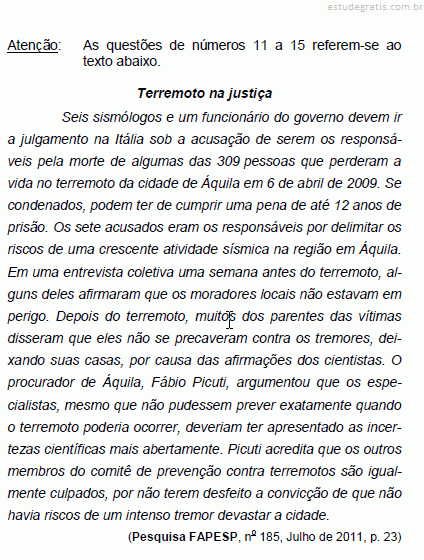 estudegratis.com.br

Atenção: As questões de números 11 a 15 referem-se ao texto abaixo.

Terremoto na justiça

Seis sismólogos e um funcionário do governo devem ir a julgamento na Itália sob a acusação de serem os responsáveis pela morte de algumas das 309 pessoas que perderam a vida no terremoto da cidade de Áquila em 6 de abril de 2009. Se condenados, podem ter de cumprir uma pena de até 12 anos de prisão. Os sete acusados eram os responsáveis por delimitar os riscos de uma crescente atividade sísmica na região em Áquila. Em uma entrevista coletiva uma semana antes do terremoto, alguns deles afirmaram que os moradores locais não estavam em perigo. Depois do terremoto, muitos dos parentes das vítimas disseram que eles não se precaveram contra os tremores, deixando suas casas, por causa das afirmações dos cientistas. O procurador de Áquila, Fábio Picuti, argumentou que os especialistas, mesmo que não pudessem prever exatamente quando o terremoto poderia ocorrer, deveriam ter apresentado as incertezas científicas mais abertamente. Picuti acredita que os outros membros do comitê de prevenção contra terremotos são igualmente culpados, por não terem desfeito a convicção de que não havia riscos de um intenso tremor devastar a cidade.

(Pesquisa FAPESP, nº 185, Julho de 2011, p. 23)